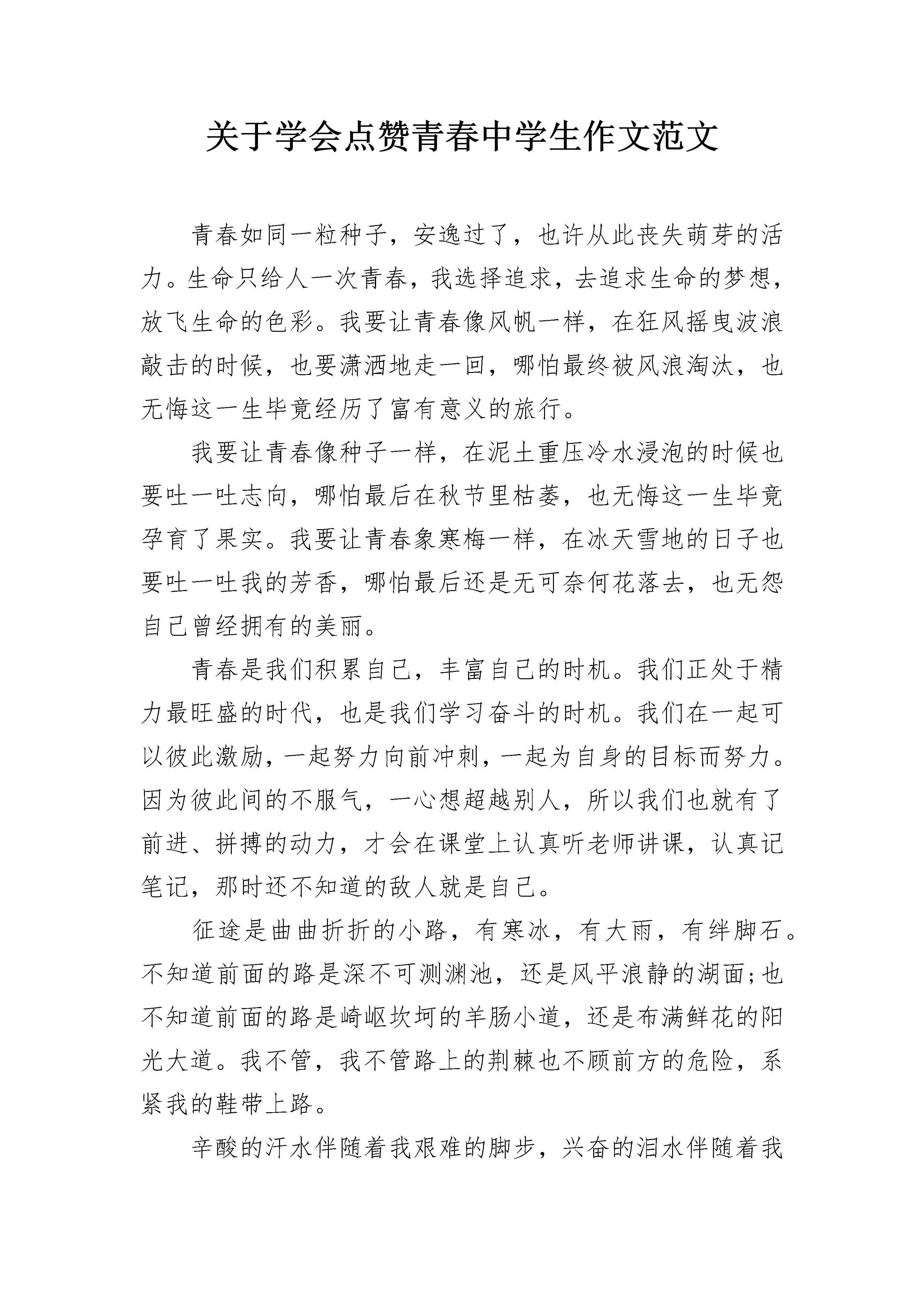 关于学会点赞青春中学生作文范文

青春如同一粒种子，安逸过了，也许从此丧失萌芽的活力。生命只给人一次青春，我选择追求，去追求生命的梦想，放飞生命的色彩。我要让青春像风帆一样，在狂风摇曳波浪敲击的时候，也要潇洒地走一回，哪怕最终被风浪淘汰，也无悔这一生毕竟经历了富有意义的旅行。

我要让青春像种子一样，在泥土重压冷水浸泡的时候也要吐一吐志向，哪怕最后在秋节里枯萎，也无悔这一生毕竟孕育了果实。我要让青春象寒梅一样，在冰天雪地的日子也要吐一吐我的芳香，哪怕最后还是无可奈何花落去，也无怨自己曾经拥有的美丽。

青春是我们积累自己，丰富自己的时机。我们正处于精力最旺盛的时代，也是我们学习奋斗的时机。我们在一起可以彼此激励，一起努力向前冲刺，一起为自身的目标而努力。因为彼此间的不服气，一心想超越别人，所以我们也就有了前进、拼搏的动力，才会在课堂上认真听老师讲课，认真记笔记，那时还不知道的敌人就是自己。

征途是曲曲折折的小路，有寒冰，有大雨，有绊脚石。不知道前面的路是深不可测渊池，还是风平浪静的湖面;也不知道前面的路是崎岖坎坷的羊肠小道，还是布满鲜花的阳光大道。我不管，我不管路上的荆棘也不顾前方的危险，系紧我的鞋带上路。

辛酸的汗水伴随着我艰难的脚步，兴奋的泪水伴随着我